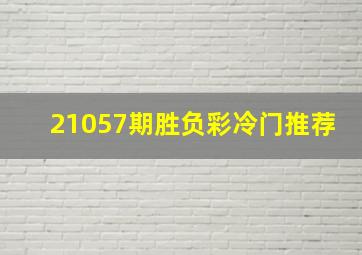 21057期胜负彩冷门推荐